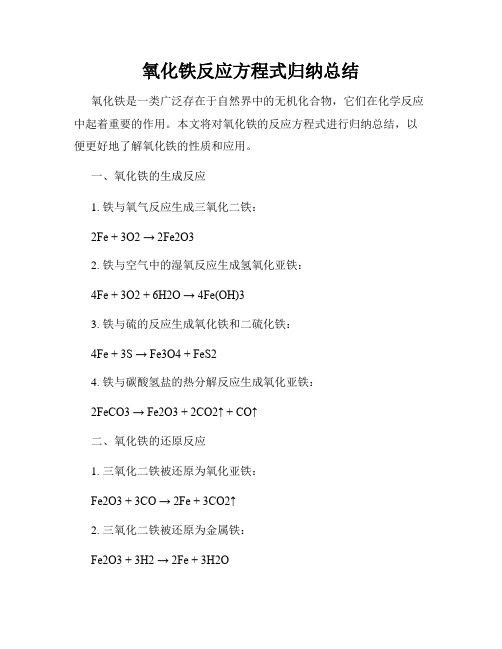 氧化铁反应方程式归纳总结

氧化铁是一类广泛存在于自然界中的无机化合物，它们在化学反应中起着重要的作用。本文将对氧化铁的反应方程式进行归纳总结，以便更好地了解氧化铁的性质和应用。

一、氧化铁的生成反应

1. 铁与氧气反应生成三氧化二铁：

2Fe + 3O2 → 2Fe2O3

2. 铁与空气中的湿氧反应生成氢氧化亚铁：

4Fe + 3O2 + 6H2O → 4Fe(OH)3

3. 铁与硫的反应生成氧化铁和二硫化铁：

4Fe + 3S → Fe3O4 + FeS2

4. 铁与碳酸氢盐的热分解反应生成氧化亚铁：

2FeCO3 → Fe2O3 + 2CO2↑ + CO↑

二、氧化铁的还原反应

1. 三氧化二铁被还原为氧化亚铁：

Fe2O3 + 3CO → 2Fe + 3CO2↑

2. 三氧化二铁被还原为金属铁：

Fe2O3 + 3H2 → 2Fe + 3H2O